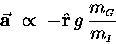 $\vec{\mathbf{a}} \propto -\hat{\mathbf{r}}\, g\, \frac{m_G}{m_I}$